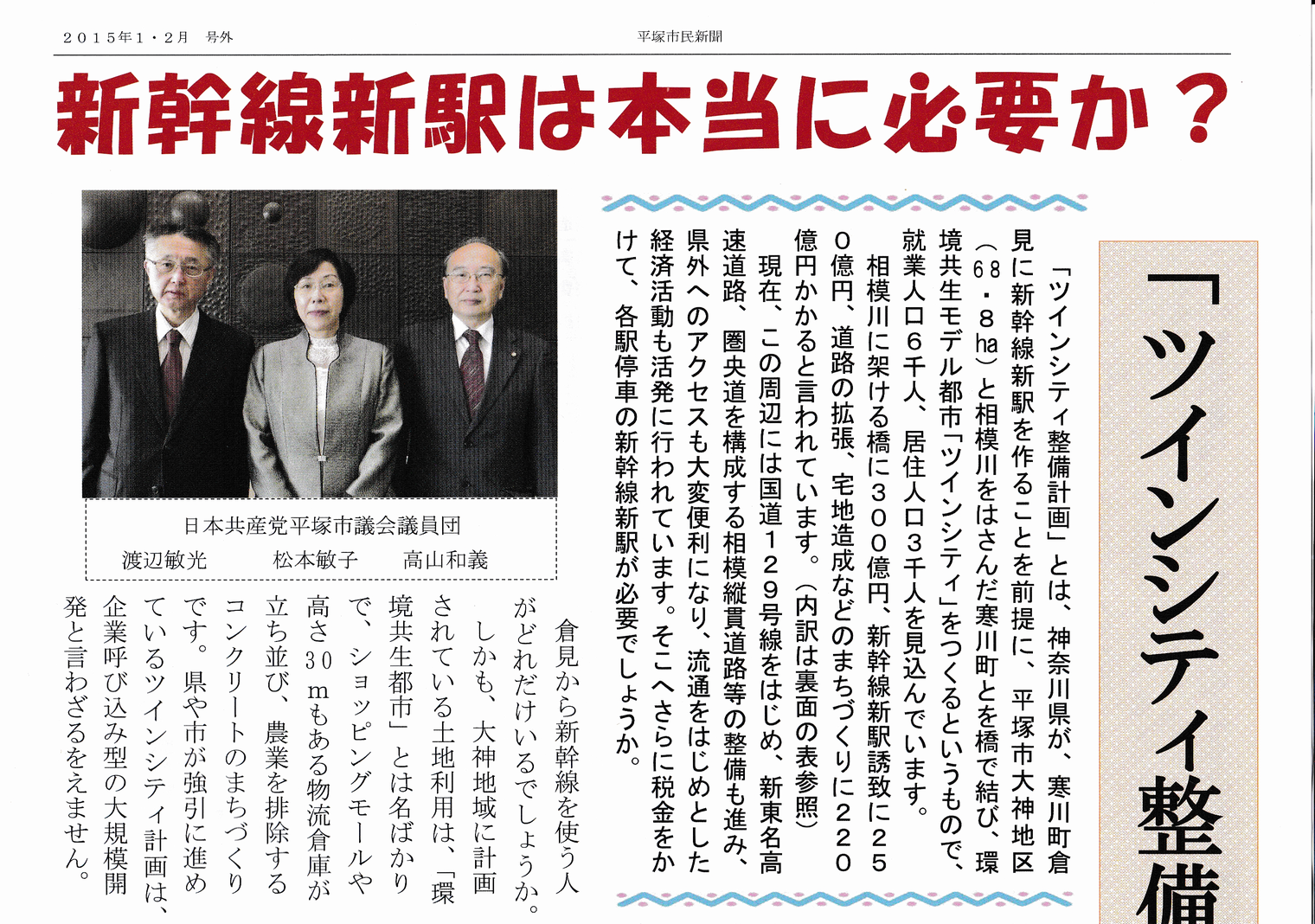 ２０１５年１・２月　号外

平塚市民新聞

新幹線新駅は本当に必要か？

「ツインシティ整備

「ツインシティ整備計画」とは、神奈川県が、寒川町倉見に新幹線新駅を作ることを前提に、平塚市大神地区（６８・８ha）と相模川をはさんだ寒川町とを橋で結び、環境共生モデル都市「ツインシティ」をつくるというもので、就業人口６千人、居住人口３千人を見込んでいます。

相模川に架ける橋に３００億円、新幹線新駅誘致に２５０億円、道路の拡張、宅地造成などのまちづくりに２２０億円かかると言われています。（内訳は裏面の表参照）

現在、この周辺には国道１２９号線をはじめ、新東名高速道路、圏央道を構成する相模縦貫道路等の整備も進み、県外へのアクセスも大変便利になり、流通をはじめとした経済活動も活発に行われています。そこへさらに税金をかけて、各駅停車の新幹線新駅が必要でしょうか。

日本共産党平塚市議会議員団
渡辺敏光　松本敏子　高山和義

倉見から新幹線を使う人がどれだけいるでしょうか。

しかも、大神地域に計画されている土地利用は、「環境共生都市」とは名ばかりで、ショッピングモールや高さ３０ｍもある物流倉庫が立ち並び、農業を排除するコンクリートのまちづくりです。県や市が強引に進めているツインシティ計画は、企業呼び込み型の大規模開発と言わざるをえません。